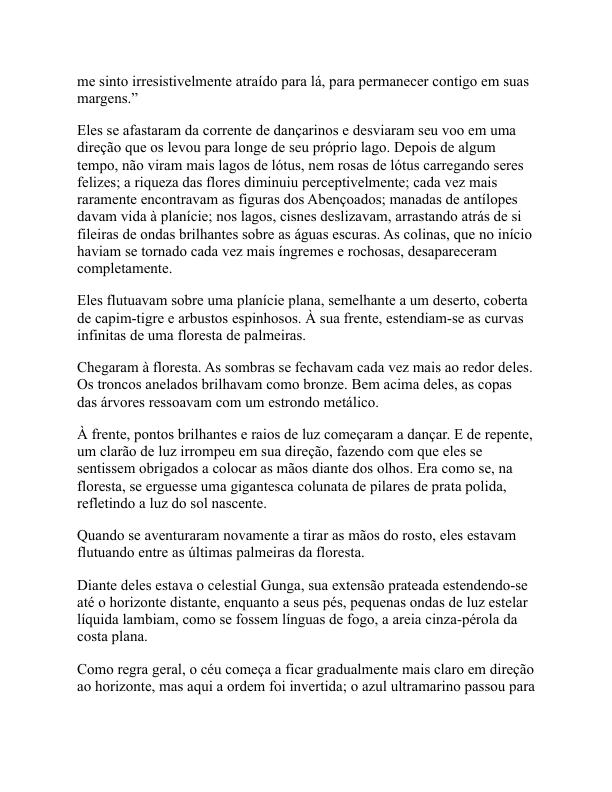 me sinto irresistivelmente atraído para lá, para permanecer contigo em suas margens.”

Eles se afastaram da corrente de dançarinos e desviaram seu voo em uma direção que os levou para longe de seu próprio lago. Depois de algum tempo, não viram mais lagos de lótus, nem rosas de lótus carregando seres felizes; a riqueza das flores diminuiu perceptivelmente; cada vez mais raramente encontravam as figuras dos Abençoados; manadas de antílopes davam vida à planície; nos lagos, cisnes deslizavam, arrastando atrás de si fileiras de ondas brilhantes sobre as águas escuras. As colinas, que no início haviam se tornado cada vez mais íngremes e rochosas, desapareceram completamente.

Eles flutuavam sobre uma planície plana, semelhante a um deserto, coberta de capim-tigre e arbustos espinhosos. À sua frente, estendiam-se as curvas infinitas de uma floresta de palmeiras.

Chegaram à floresta. As sombras se fechavam cada vez mais ao redor deles. Os troncos anelados brilhavam como bronze. Bem acima deles, as copas das árvores ressoavam com um estrondo metálico.

À frente, pontos brilhantes e raios de luz começaram a dançar. E de repente, um clarão de luz irrompeu em sua direção, fazendo com que eles se sentissem obrigados a colocar as mãos diante dos olhos. Era como se, na floresta, se erguesse uma gigantesca colunata de pilares de prata polida, refletindo a luz do sol nascente.

Quando se aventuraram novamente a tirar as mãos do rosto, eles estavam flutuando entre as últimas palmeiras da floresta.

Diante deles estava o celestial Gunga, sua extensão prateada estendendo-se até o horizonte distante, enquanto a seus pés, pequenas ondas de luz estelar líquida lambiam, como se fossem línguas de fogo, a areia cinza-pérola da costa plana.

Como regra geral, o céu começa a ficar gradualmente mais claro em direção ao horizonte, mas aqui a ordem foi invertida; o azul ultramarino passou para